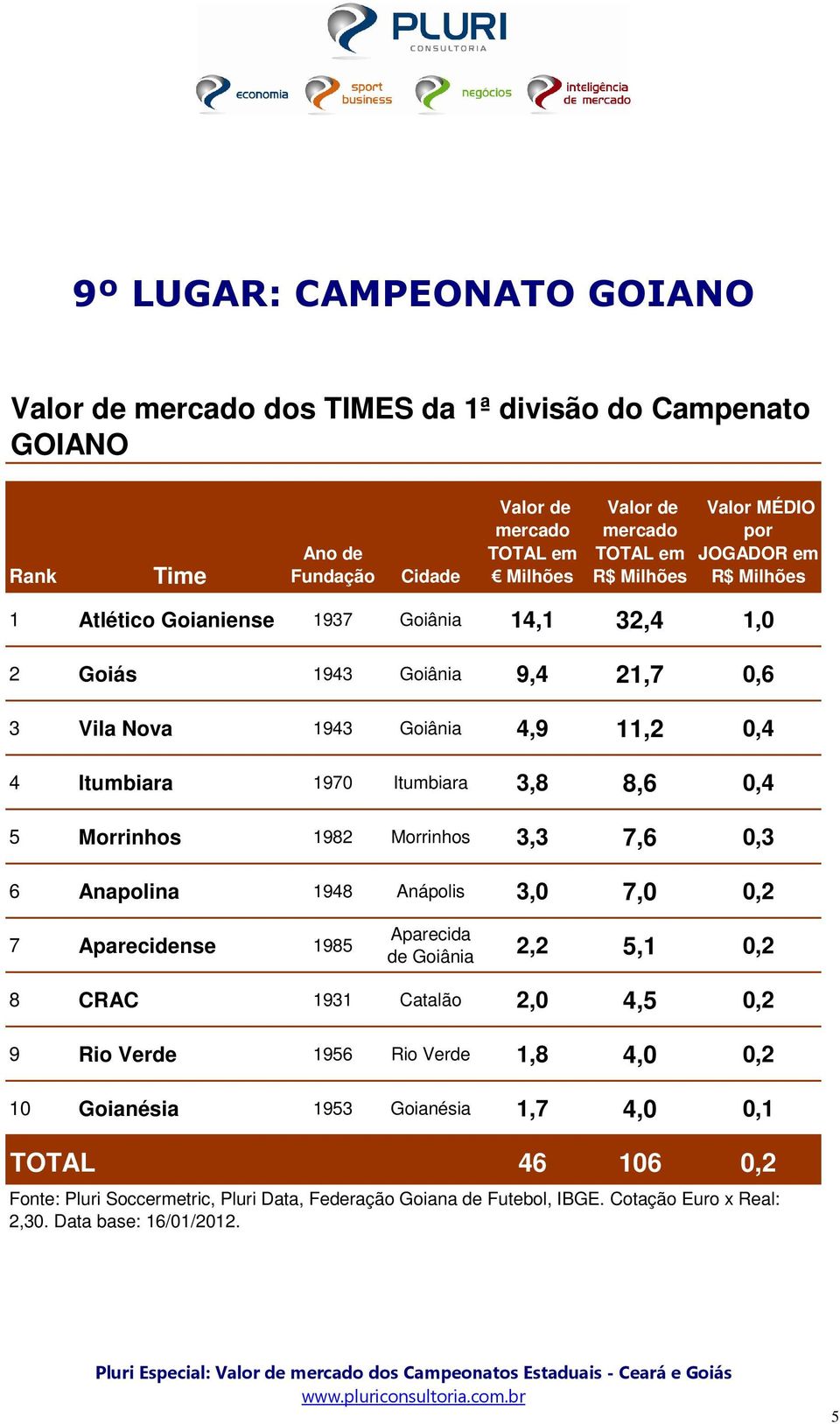 PLURI
CONSULTORIA

economia

sport business

negócios

inteligência de mercado

9º LUGAR: CAMPEONATO GOIANO

Valor de mercado dos TIMES da 1ª divisão do Campenato GOIANO

| Rank | Time | Ano de Fundação | Cidade | Valor de mercado TOTAL em € Milhões | Valor de mercado TOTAL em R$ Milhões | Valor MÉDIO por JOGADOR em R$ Milhões |
|---|---|---|---|---|---|---|
| 1 | Atlético Goianiense | 1937 | Goiânia | 14,1 | 32,4 | 1,0 |
| 2 | Goiás | 1943 | Goiânia | 9,4 | 21,7 | 0,6 |
| 3 | Vila Nova | 1943 | Goiânia | 4,9 | 11,2 | 0,4 |
| 4 | Itumbiara | 1970 | Itumbiara | 3,8 | 8,6 | 0,4 |
| 5 | Morrinhos | 1982 | Morrinhos | 3,3 | 7,6 | 0,3 |
| 6 | Anapolina | 1948 | Anápolis | 3,0 | 7,0 | 0,2 |
| 7 | Aparecidense | 1985 | Aparecida de Goiânia | 2,2 | 5,1 | 0,2 |
| 8 | CRAC | 1931 | Catalão | 2,0 | 4,5 | 0,2 |
| 9 | Rio Verde | 1956 | Rio Verde | 1,8 | 4,0 | 0,2 |
| 10 | Goianésia | 1953 | Goianésia | 1,7 | 4,0 | 0,1 |
| TOTAL | | | | 46 | 106 | 0,2 |

Fonte: Pluri Soccermetric, Pluri Data, Federação Goiana de Futebol, IBGE. Cotação Euro x Real: 2,30. Data base: 16/01/2012.

Pluri Especial: Valor de mercado dos Campeonatos Estaduais - Ceará e Goiás
www.pluriconsultoria.com.br

5